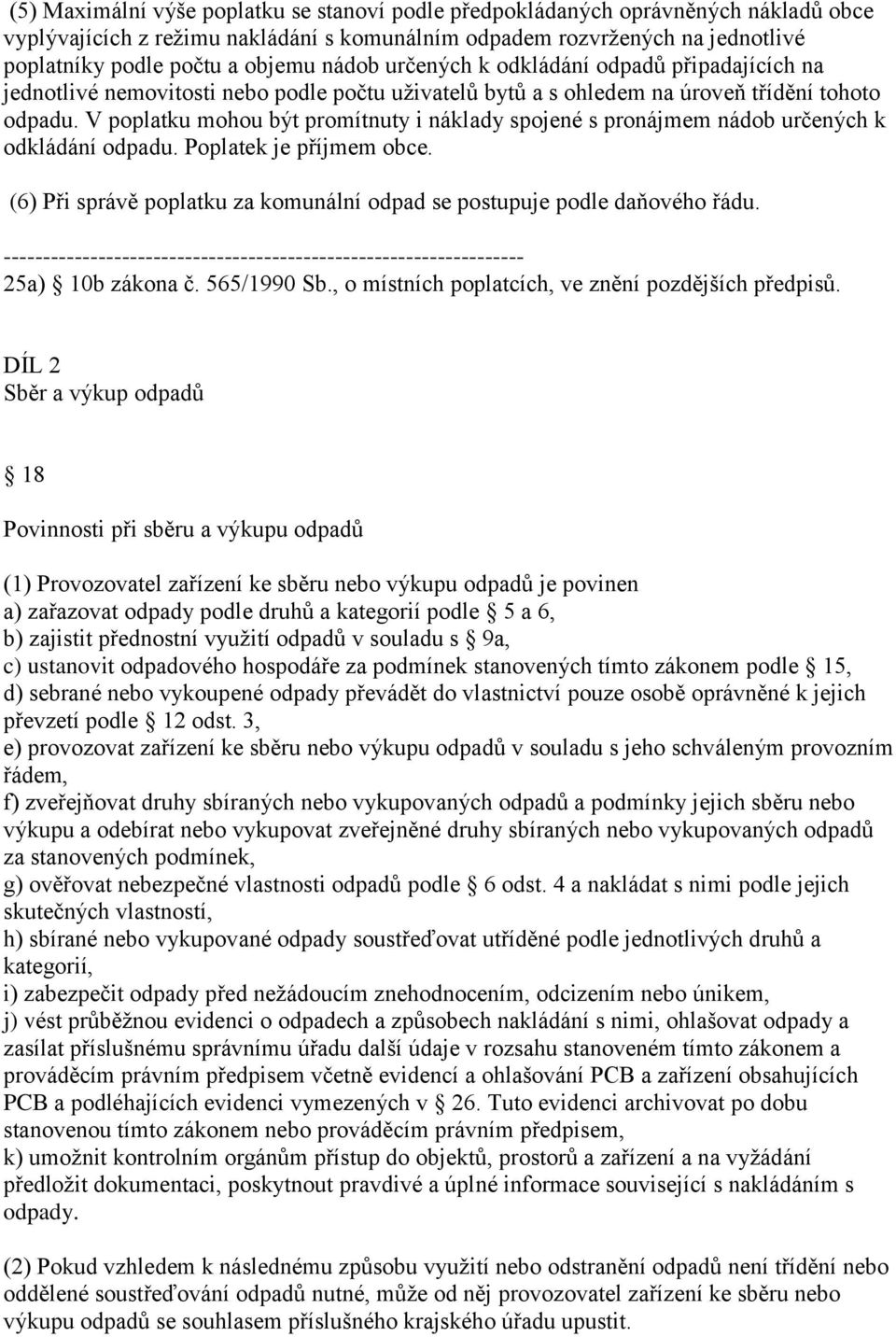 (5) Maximální výše poplatku se stanoví podle předpokládaných oprávněných nákladů obce vyplývajících z režimu nakládání s komunálním odpadem rozvržených na jednotlivé poplatníky podle počtu a objemu nádob určených k odkládání odpadů připadajících na jednotlivé nemovitosti nebo podle počtu uživatelů bytů a s ohledem na úroveň třídění tohoto odpadu. V poplatku mohou být promítnuty i náklady spojené s pronájmem nádob určených k odkládání odpadu. Poplatek je příjmem obce.

(6) Při správě poplatku za komunální odpad se postupuje podle daňového řádu.

------------------------------------------------------------------
25a) § 10b zákona č. 565/1990 Sb., o místních poplatcích, ve znění pozdějších předpisů.

DÍL 2
Sběr a výkup odpadů

§ 18

Povinnosti při sběru a výkupu odpadů

(1) Provozovatel zařízení ke sběru nebo výkupu odpadů je povinen
a) zařazovat odpady podle druhů a kategorií podle § 5 a 6,
b) zajistit přednostní využití odpadů v souladu s § 9a,
c) ustanovit odpadového hospodáře za podmínek stanovených tímto zákonem podle § 15,
d) sebrané nebo vykoupené odpady převádět do vlastnictví pouze osobě oprávněné k jejich převzetí podle § 12 odst. 3,
e) provozovat zařízení ke sběru nebo výkupu odpadů v souladu s jeho schváleným provozním řádem,
f) zveřejňovat druhy sbíraných nebo vykupovaných odpadů a podmínky jejich sběru nebo výkupu a odebírat nebo vykupovat zveřejněné druhy sbíraných nebo vykupovaných odpadů za stanovených podmínek,
g) ověřovat nebezpečné vlastnosti odpadů podle § 6 odst. 4 a nakládat s nimi podle jejich skutečných vlastností,
h) sbírané nebo vykupované odpady soustřeďovat utříděné podle jednotlivých druhů a kategorií,
i) zabezpečit odpady před nežádoucím znehodnocením, odcizením nebo únikem,
j) vést průběžnou evidenci o odpadech a způsobech nakládání s nimi, ohlašovat odpady a zasílat příslušnému správnímu úřadu další údaje v rozsahu stanoveném tímto zákonem a prováděcím právním předpisem včetně evidencí a ohlašování PCB a zařízení obsahujících PCB a podléhajících evidenci vymezených v § 26. Tuto evidenci archivovat po dobu stanovenou tímto zákonem nebo prováděcím právním předpisem,
k) umožnit kontrolním orgánům přístup do objektů, prostorů a zařízení a na vyžádání předložit dokumentaci, poskytnout pravdivé a úplné informace související s nakládáním s odpady.

(2) Pokud vzhledem k následnému způsobu využití nebo odstranění odpadů není třídění nebo oddělené soustřeďování odpadů nutné, může od něj provozovatel zařízení ke sběru nebo výkupu odpadů se souhlasem příslušného krajského úřadu upustit.